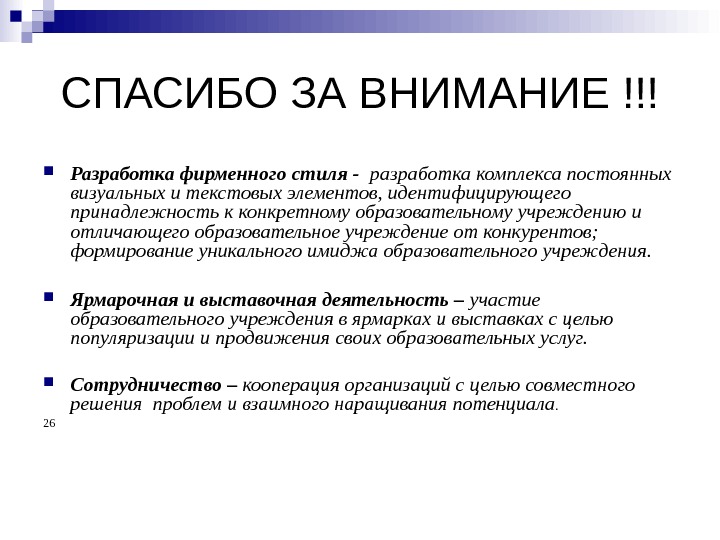 СПАСИБО ЗА ВНИМАНИЕ !!!

Разработка фирменного стиля - разработка комплекса постоянных визуальных и текстовых элементов, идентифицирующего принадлежность к конкретному образовательному учреждению и отличающего образовательное учреждение от конкурентов; формирование уникального имиджа образовательного учреждения.

Ярмарочная и выставочная деятельность – участие образовательного учреждения в ярмарках и выставках с целью популяризации и продвижения своих образовательных услуг.

Сотрудничество – кооперация организаций с целью совместного решения проблем и взаимного наращивания потенциала.

26